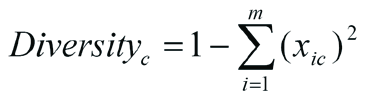 $Diversity_c = 1 - \sum_{i=1}^{m} (x_{ic})^2$